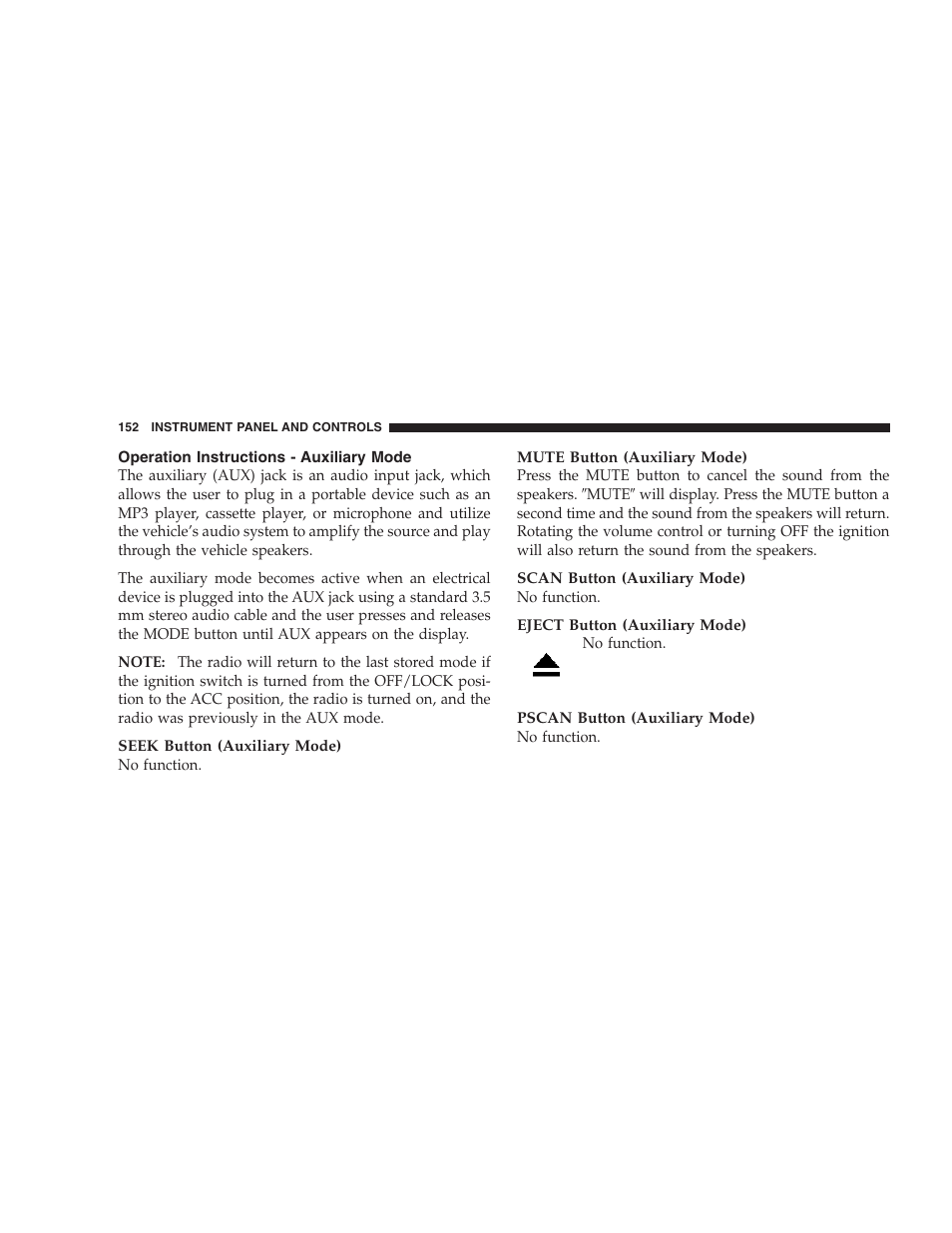 152 INSTRUMENT PANEL AND CONTROLS

Operation Instructions - Auxiliary Mode
The auxiliary (AUX) jack is an audio input jack, which allows the user to plug in a portable device such as an MP3 player, cassette player, or microphone and utilize the vehicle's audio system to amplify the source and play through the vehicle speakers.

The auxiliary mode becomes active when an electrical device is plugged into the AUX jack using a standard 3.5 mm stereo audio cable and the user presses and releases the MODE button until AUX appears on the display.

NOTE: The radio will return to the last stored mode if the ignition switch is turned from the OFF/LOCK position to the ACC position, the radio is turned on, and the radio was previously in the AUX mode.

SEEK Button (Auxiliary Mode)
No function.

MUTE Button (Auxiliary Mode)
Press the MUTE button to cancel the sound from the speakers. "MUTE" will display. Press the MUTE button a second time and the sound from the speakers will return. Rotating the volume control or turning OFF the ignition will also return the sound from the speakers.

SCAN Button (Auxiliary Mode)
No function.

EJECT Button (Auxiliary Mode)
No function.

PSCAN Button (Auxiliary Mode)
No function.